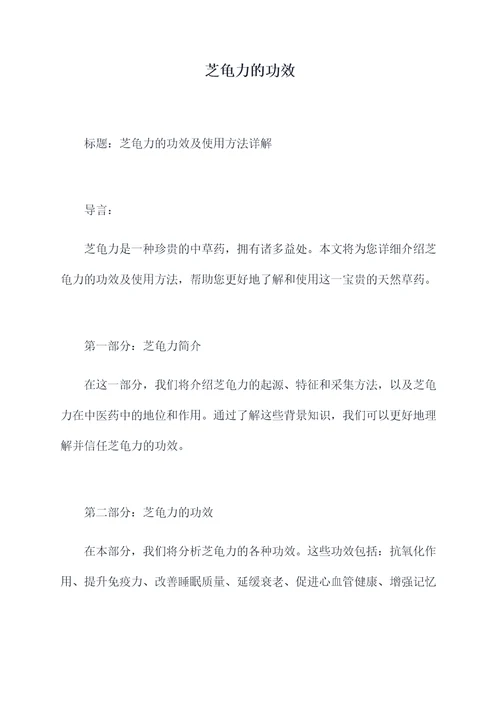 芝龟力的功效

标题：芝龟力的功效及使用方法详解

导言：

芝龟力是一种珍贵的中草药，拥有诸多益处。本文将为您详细介绍芝龟力的功效及使用方法，帮助您更好地了解和使用这一宝贵的天然草药。

第一部分：芝龟力简介

在这一部分，我们将介绍芝龟力的起源、特征和采集方法，以及芝龟力在中医药中的地位和作用。通过了解这些背景知识，我们可以更好地理解并信任芝龟力的功效。

第二部分：芝龟力的功效

在本部分，我们将分析芝龟力的各种功效。这些功效包括：抗氧化作用、提升免疫力、改善睡眠质量、延缓衰老、促进心血管健康、增强记忆